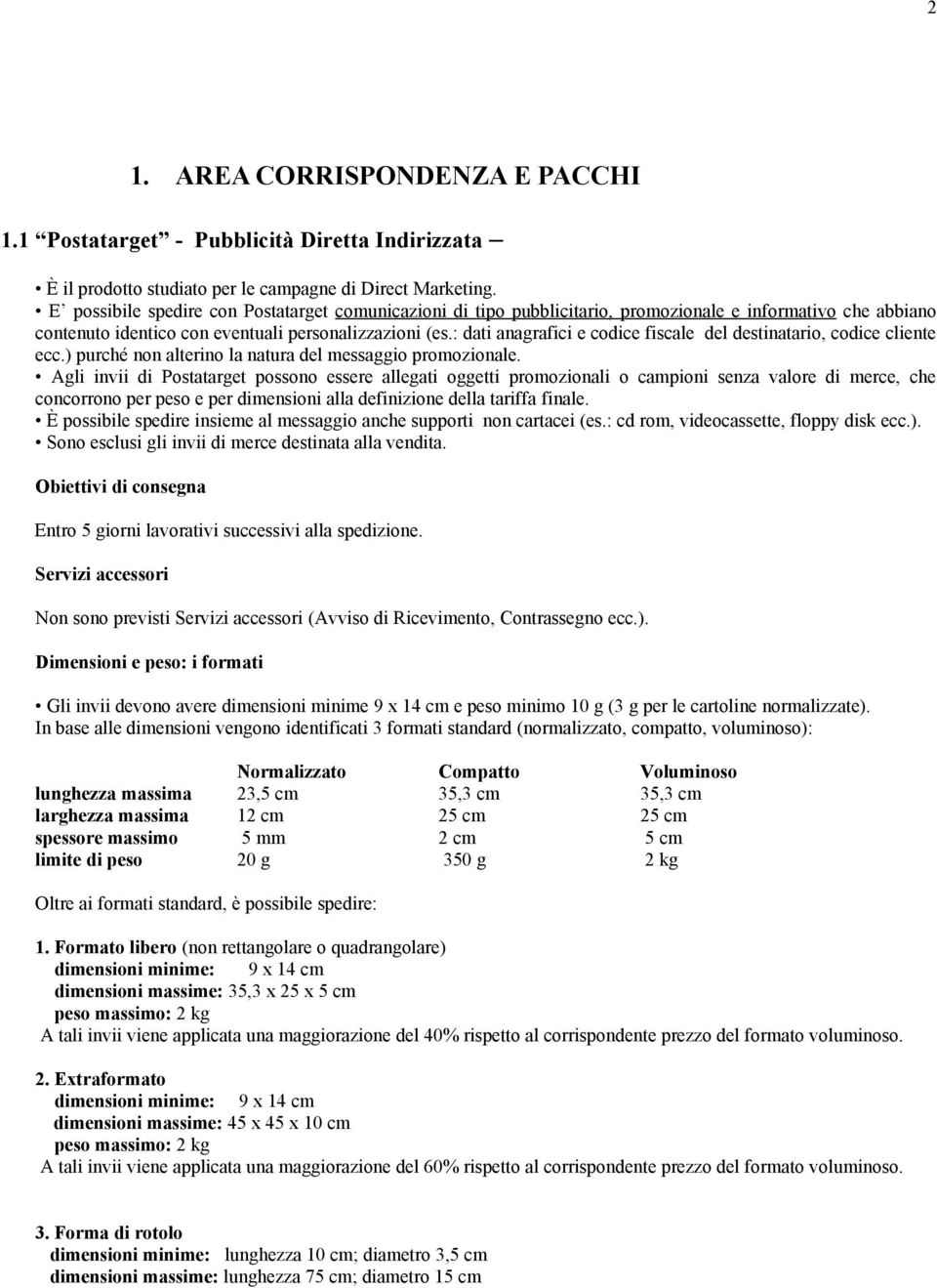 2

1. AREA CORRISPONDENZA E PACCHI

1.1 “Postatarget” - Pubblicità Diretta Indirizzata –

• È il prodotto studiato per le campagne di Direct Marketing.
• E’ possibile spedire con Postatarget comunicazioni di tipo pubblicitario, promozionale e informativo che abbiano contenuto identico con eventuali personalizzazioni (es.: dati anagrafici e codice fiscale del destinatario, codice cliente ecc.) purché non alterino la natura del messaggio promozionale.
• Agli invii di Postatarget possono essere allegati oggetti promozionali o campioni senza valore di merce, che concorrono per peso e per dimensioni alla definizione della tariffa finale.
• È possibile spedire insieme al messaggio anche supporti non cartacei (es.: cd rom, videocassette, floppy disk ecc.).
• Sono esclusi gli invii di merce destinata alla vendita.

Obiettivi di consegna

Entro 5 giorni lavorativi successivi alla spedizione.

Servizi accessori

Non sono previsti Servizi accessori (Avviso di Ricevimento, Contrassegno ecc.).

Dimensioni e peso: i formati

• Gli invii devono avere dimensioni minime 9 x 14 cm e peso minimo 10 g (3 g per le cartoline normalizzate).
In base alle dimensioni vengono identificati 3 formati standard (normalizzato, compatto, voluminoso):

| | Normalizzato | Compatto | Voluminoso |
|---|---|---|---|
| lunghezza massima | 23,5 cm | 35,3 cm | 35,3 cm |
| larghezza massima | 12 cm | 25 cm | 25 cm |
| spessore massimo | 5 mm | 2 cm | 5 cm |
| limite di peso | 20 g | 350 g | 2 kg |

Oltre ai formati standard, è possibile spedire:

1. Formato libero (non rettangolare o quadrangolare)
dimensioni minime: 9 x 14 cm
dimensioni massime: 35,3 x 25 x 5 cm
peso massimo: 2 kg
A tali invii viene applicata una maggiorazione del 40% rispetto al corrispondente prezzo del formato voluminoso.

2. Extraformato
dimensioni minime: 9 x 14 cm
dimensioni massime: 45 x 45 x 10 cm
peso massimo: 2 kg
A tali invii viene applicata una maggiorazione del 60% rispetto al corrispondente prezzo del formato voluminoso.

3. Forma di rotolo
dimensioni minime: lunghezza 10 cm; diametro 3,5 cm
dimensioni massime: lunghezza 75 cm; diametro 15 cm